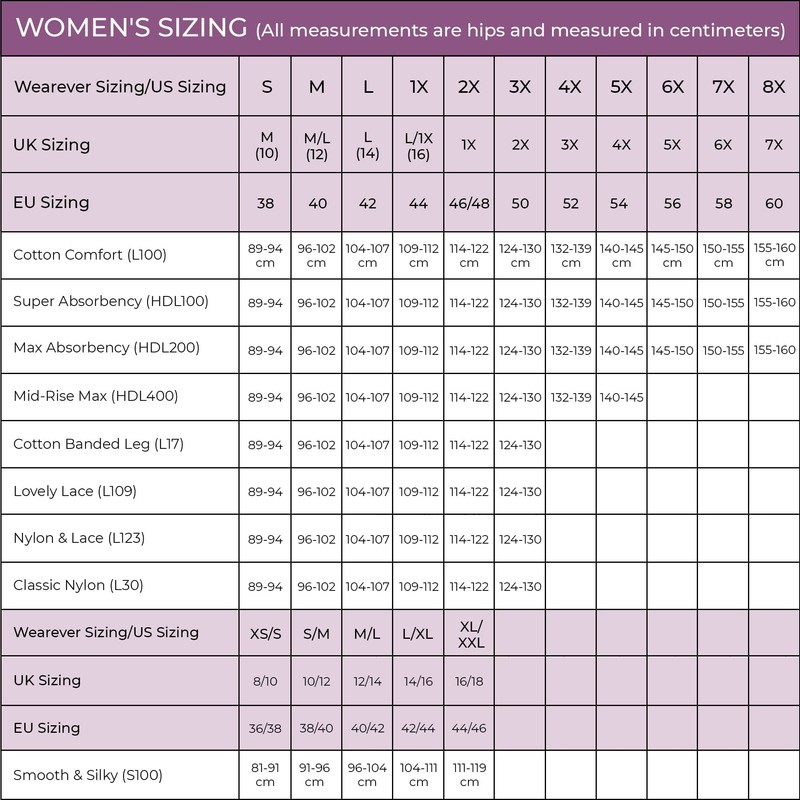 WOMEN'S SIZING (All measurements are hips and measured in centimeters)

| Wearever Sizing/US Sizing | S | M | L | 1X | 2X | 3X | 4X | 5X | 6X | 7X | 8X |
|---|---|---|---|---|---|---|---|---|---|---|---|
| UK Sizing | M (10) | M/L (12) | L (14) | L/1X (16) | 1X | 2X | 3X | 4X | 5X | 6X | 7X |
| EU Sizing | 38 | 40 | 42 | 44 | 46/48 | 50 | 52 | 54 | 56 | 58 | 60 |
| Cotton Comfort (L100) | 89-94 cm | 96-102 cm | 104-107 cm | 109-112 cm | 114-122 cm | 124-130 cm | 132-139 cm | 140-145 cm | 145-150 cm | 150-155 cm | 155-160 cm |
| Super Absorbency (HDL100) | 89-94 | 96-102 | 104-107 | 109-112 | 114-122 | 124-130 | 132-139 | 140-145 | 145-150 | 150-155 | 155-160 |
| Max Absorbency (HDL200) | 89-94 | 96-102 | 104-107 | 109-112 | 114-122 | 124-130 | 132-139 | 140-145 | 145-150 | 150-155 | 155-160 |
| Mid-Rise Max (HDL400) | 89-94 | 96-102 | 104-107 | 109-112 | 114-122 | 124-130 | 132-139 | 140-145 | | | |
| Cotton Banded Leg (L17) | 89-94 | 96-102 | 104-107 | 109-112 | 114-122 | 124-130 | | | | | |
| Lovely Lace (L109) | 89-94 | 96-102 | 104-107 | 109-112 | 114-122 | 124-130 | | | | | |
| Nylon & Lace (L123) | 89-94 | 96-102 | 104-107 | 109-112 | 114-122 | 124-130 | | | | | |
| Classic Nylon (L30) | 89-94 | 96-102 | 104-107 | 109-112 | 114-122 | 124-130 | | | | | |
| Wearever Sizing/US Sizing | XS/S | S/M | M/L | L/XL | XL/ XXL | | | | | | |
| UK Sizing | 8/10 | 10/12 | 12/14 | 14/16 | 16/18 | | | | | | |
| EU Sizing | 36/38 | 38/40 | 40/42 | 42/44 | 44/46 | | | | | | |
| Smooth & Silky (S100) | 81-91 cm | 91-96 cm | 96-104 cm | 104-111 cm | 111-119 cm | | | | | | |